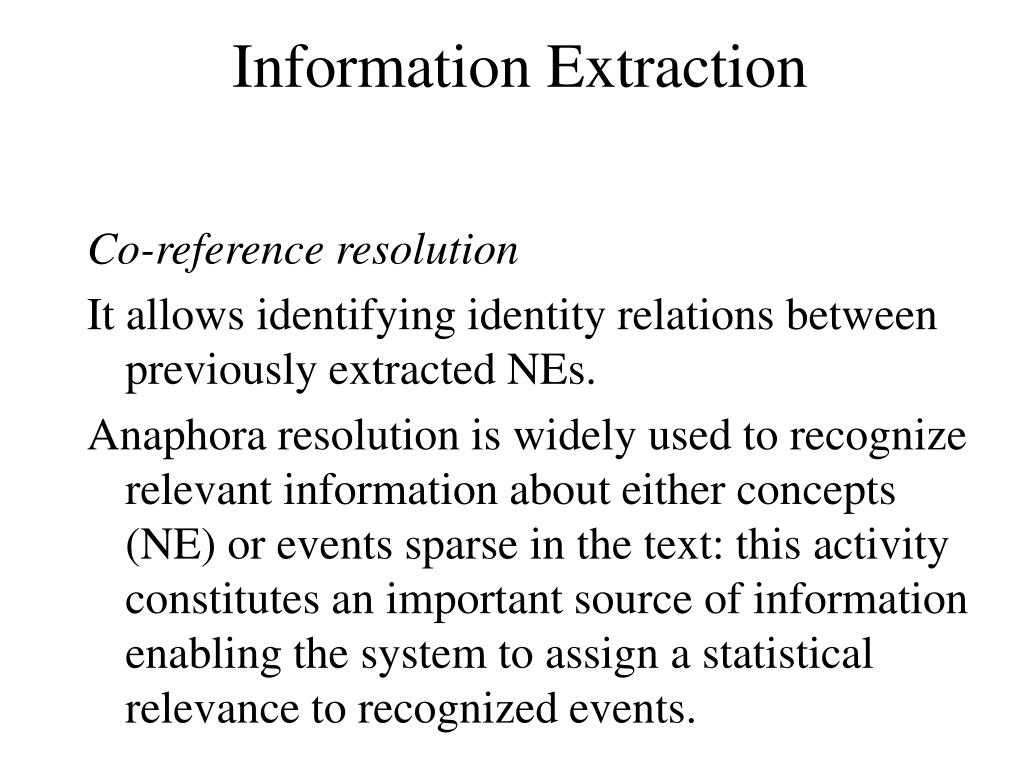 Information Extraction

Co-reference resolution

It allows identifying identity relations between previously extracted NEs.

Anaphora resolution is widely used to recognize relevant information about either concepts (NE) or events sparse in the text: this activity constitutes an important source of information enabling the system to assign a statistical relevance to recognized events.